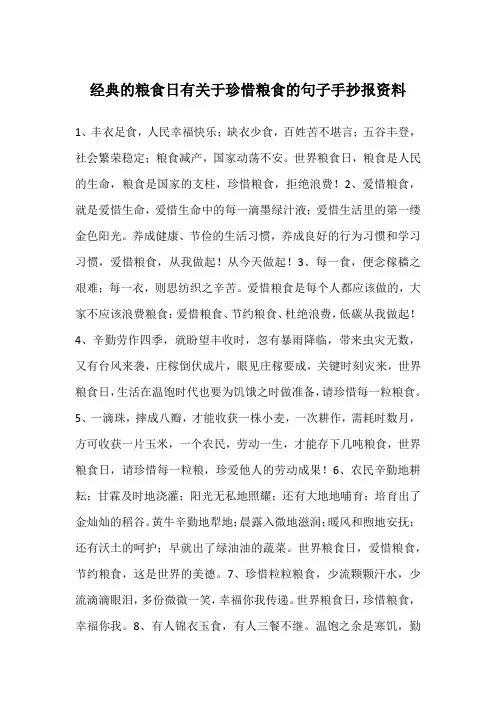 经典的粮食日有关于珍惜粮食的句子手抄报资料

1、丰衣足食，人民幸福快乐；缺衣少食，百姓苦不堪言；五谷丰登，社会繁荣稳定；粮食减产，国家动荡不安。世界粮食日，粮食是人民的生命，粮食是国家的支柱，珍惜粮食，拒绝浪费！2、爱惜粮食，就是爱惜生命，爱惜生命中的每一滴墨绿汁液；爱惜生活里的第一缕金色阳光。养成健康、节俭的生活习惯，养成良好的行为习惯和学习习惯，爱惜粮食，从我做起！从今天做起！3、每一食，便念稼穑之艰难；每一衣，则思纺织之辛苦。爱惜粮食是每个人都应该做的，大家不应该浪费粮食；爱惜粮食、节约粮食、杜绝浪费，低碳从我做起！4、辛勤劳作四季，就盼望丰收时，忽有暴雨降临，带来虫灾无数，又有台风来袭，庄稼倒伏成片，眼见庄稼要成，关键时刻灾来，世界粮食日，生活在温饱时代也要为饥饿之时做准备，请珍惜每一粒粮食。5、一滴珠，摔成八瓣，才能收获一株小麦，一次耕作，需耗时数月，方可收获一片玉米，一个农民，劳动一生，才能存下几吨粮食，世界粮食日，请珍惜每一粒粮，珍爱他人的劳动成果！6、农民辛勤地耕耘；甘霖及时地浇灌；阳光无私地照耀；还有大地地哺育；培育出了金灿灿的稻谷。黄牛辛勤地犁地；晨露入微地滋润；暖风和煦地安抚；还有沃土的呵护；早就出了绿油油的蔬菜。世界粮食日，爱惜粮食，节约粮食，这是世界的美德。7、珍惜粒粒粮食，少流颗颗汗水，少流滴滴眼泪，多份微微一笑，幸福你我传递。世界粮食日，珍惜粮食，幸福你我。8、有人锦衣玉食，有人三餐不继。温饱之余是寒饥，勤